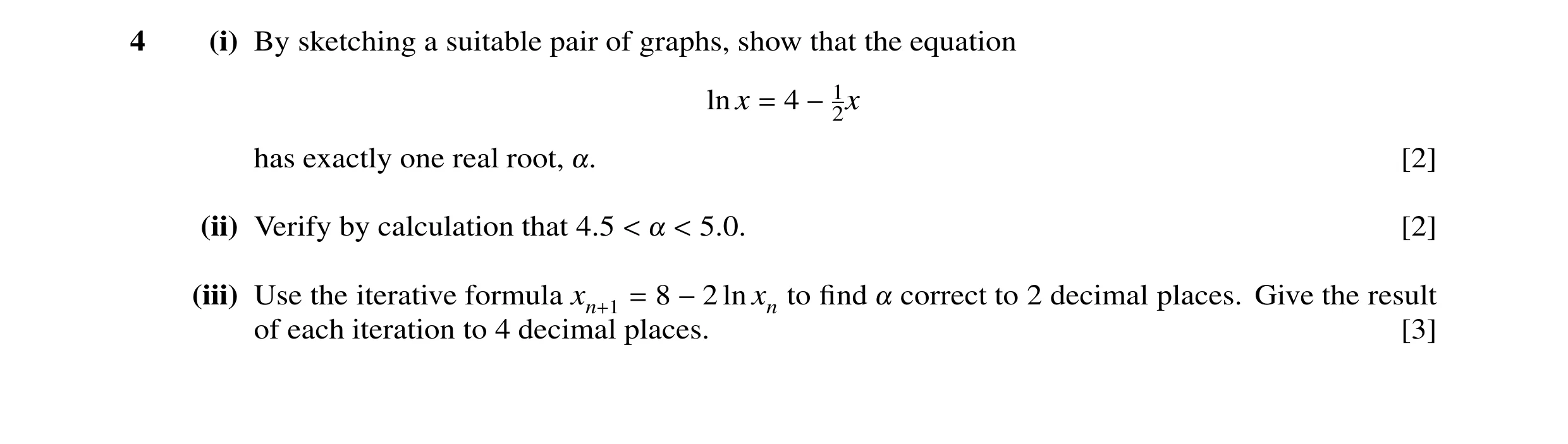 4 (i) By sketching a suitable pair of graphs, show that the equation

$\ln x = 4 - \frac{1}{2}x$

has exactly one real root, $\alpha$. [2]

(ii) Verify by calculation that $4.5 < \alpha < 5.0$. [2]

(iii) Use the iterative formula $x_{n+1} = 8 - 2\ln x_n$ to find $\alpha$ correct to 2 decimal places. Give the result of each iteration to 4 decimal places. [3]